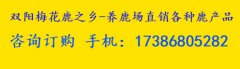 双阳梅花鹿之乡-养鹿场直销各种鹿产品
咨询订购 手机：17386805282